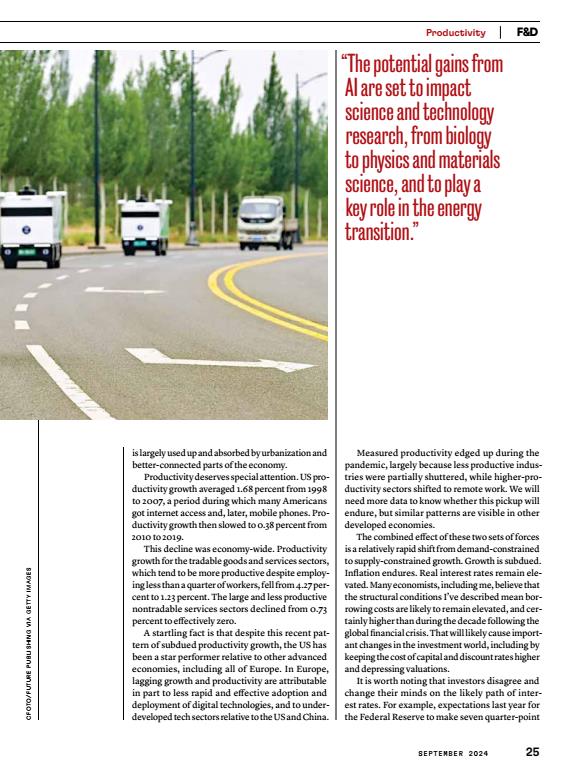 Productivity | F&D

"The potential gains from AI are set to impact science and technology research, from biology to physics and materials science, and to play a key role in the energy transition."

CFOTO/FUTURE PUBLISHING VIA GETTY IMAGES

is largely used up and absorbed by urbanization and better-connected parts of the economy.

Productivity deserves special attention. US productivity growth averaged 1.68 percent from 1998 to 2007, a period during which many Americans got internet access and, later, mobile phones. Productivity growth then slowed to 0.38 percent from 2010 to 2019.

This decline was economy-wide. Productivity growth for the tradable goods and services sectors, which tend to be more productive despite employing less than a quarter of workers, fell from 4.27 percent to 1.23 percent. The large and less productive nontradable services sectors declined from 0.73 percent to effectively zero.

A startling fact is that despite this recent pattern of subdued productivity growth, the US has been a star performer relative to other advanced economies, including all of Europe. In Europe, lagging growth and productivity are attributable in part to less rapid and effective adoption and deployment of digital technologies, and to underdeveloped tech sectors relative to the US and China.

Measured productivity edged up during the pandemic, largely because less productive industries were partially shuttered, while higher-productivity sectors shifted to remote work. We will need more data to know whether this pickup will endure, but similar patterns are visible in other developed economies.

The combined effect of these two sets of forces is a relatively rapid shift from demand-constrained to supply-constrained growth. Growth is subdued. Inflation endures. Real interest rates remain elevated. Many economists, including me, believe that the structural conditions I've described mean borrowing costs are likely to remain elevated, and certainly higher than during the decade following the global financial crisis. That will likely cause important changes in the investment world, including by keeping the cost of capital and discount rates higher and depressing valuations.

It is worth noting that investors disagree and change their minds on the likely path of interest rates. For example, expectations last year for the Federal Reserve to make seven quarter-point

SEPTEMBER 2024 25